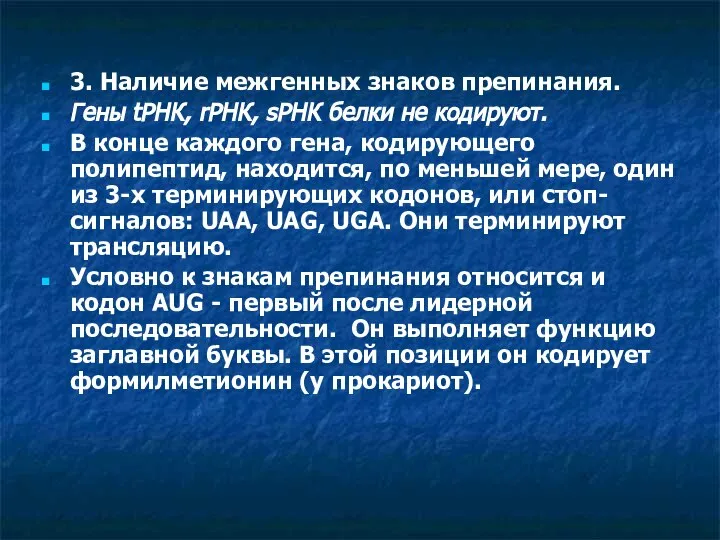 3. Наличие межгенных знаков препинания.

Гены tРНК, rРНК, sРНК белки не кодируют.

В конце каждого гена, кодирующего полипептид, находится, по меньшей мере, один из 3-х терминирующих кодонов, или стоп-сигналов: UAA, UAG, UGA. Они терминируют трансляцию.

Условно к знакам препинания относится и кодон AUG - первый после лидерной последовательности. Он выполняет функцию заглавной буквы. В этой позиции он кодирует формилметионин (у прокариот).